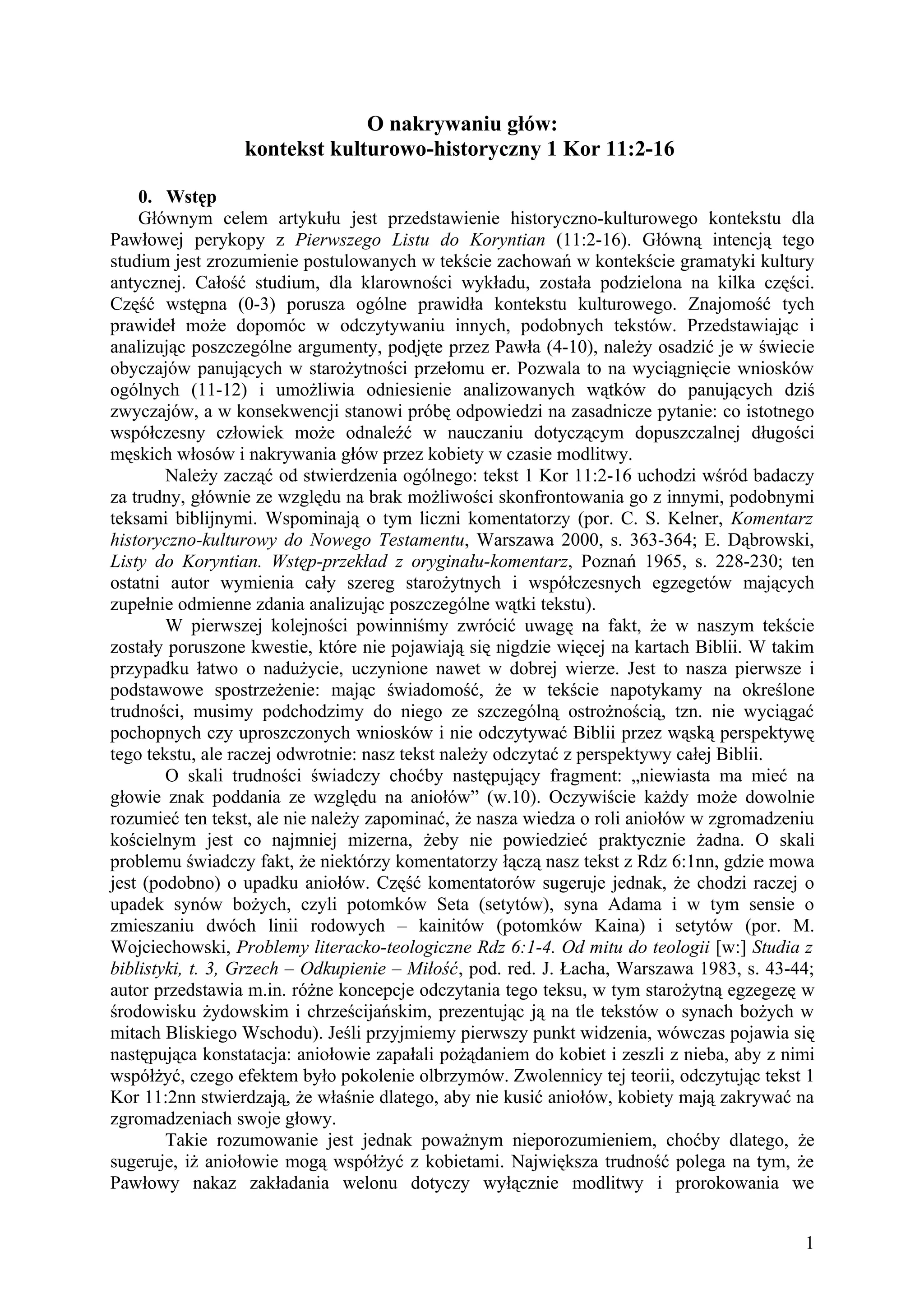 O nakrywaniu głów:
kontekst kulturowo-historyczny 1 Kor 11:2-16

0. Wstęp
Głównym celem artykułu jest przedstawienie historyczno-kulturowego kontekstu dla Pawłowej perykopy z Pierwszego Listu do Koryntian (11:2-16). Główną intencją tego studium jest zrozumienie postulowanych w tekście zachowań w kontekście gramatyki kultury antycznej. Całość studium, dla klarowności wykładu, została podzielona na kilka części. Część wstępna (0-3) porusza ogólne prawidła kontekstu kulturowego. Znajomość tych prawideł może dopomóc w odczytywaniu innych, podobnych tekstów. Przedstawiając i analizując poszczególne argumenty, podjęte przez Pawła (4-10), należy osadzić je w świecie obyczajów panujących w starożytności przełomu er. Pozwala to na wyciągnięcie wniosków ogólnych (11-12) i umożliwia odniesienie analizowanych wątków do panujących dziś zwyczajów, a w konsekwencji stanowi próbę odpowiedzi na zasadnicze pytanie: co istotnego współczesny człowiek może odnaleźć w nauczaniu dotyczącym dopuszczalnej długości męskich włosów i nakrywania głów przez kobiety w czasie modlitwy.

Należy zacząć od stwierdzenia ogólnego: tekst 1 Kor 11:2-16 uchodzi wśród badaczy za trudny, głównie ze względu na brak możliwości skonfrontowania go z innymi, podobnymi teksami biblijnymi. Wspominają o tym liczni komentatorzy (por. C. S. Kelner, Komentarz historyczno-kulturowy do Nowego Testamentu, Warszawa 2000, s. 363-364; E. Dąbrowski, Listy do Koryntian. Wstęp-przekład z oryginału-komentarz, Poznań 1965, s. 228-230; ten ostatni autor wymienia cały szereg starożytnych i współczesnych egzegetów mających zupełnie odmienne zdania analizując poszczególne wątki tekstu).

W pierwszej kolejności powinniśmy zwrócić uwagę na fakt, że w naszym tekście zostały poruszone kwestie, które nie pojawiają się nigdzie więcej na kartach Biblii. W takim przypadku łatwo o nadużycie, uczynione nawet w dobrej wierze. Jest to nasza pierwsze i podstawowe spostrzeżenie: mając świadomość, że w tekście napotykamy na określone trudności, musimy podchodzimy do niego ze szczególną ostrożnością, tzn. nie wyciągać pochopnych czy uproszczonych wniosków i nie odczytywać Biblii przez wąską perspektywę tego tekstu, ale raczej odwrotnie: nasz tekst należy odczytać z perspektywy całej Biblii.

O skali trudności świadczy choćby następujący fragment: „niewiasta ma mieć na głowie znak poddania ze względu na aniołów” (w.10). Oczywiście każdy może dowolnie rozumieć ten tekst, ale nie należy zapominać, że nasza wiedza o roli aniołów w zgromadzeniu kościelnym jest co najmniej mizerna, żeby nie powiedzieć praktycznie żadna. O skali problemu świadczy fakt, że niektórzy komentatorzy łączą nasz tekst z Rdz 6:1nn, gdzie mowa jest (podobno) o upadku aniołów. Część komentatorów sugeruje jednak, że chodzi raczej o upadek synów bożych, czyli potomków Seta (setytów), syna Adama i w tym sensie o zmieszaniu dwóch linii rodowych – kainitów (potomków Kaina) i setytów (por. M. Wojciechowski, Problemy literacko-teologiczne Rdz 6:1-4. Od mitu do teologii [w:] Studia z biblistyki, t. 3, Grzech – Odkupienie – Miłość, pod. red. J. Łacha, Warszawa 1983, s. 43-44; autor przedstawia m.in. różne koncepcje odczytania tego teksu, w tym starożytną egzegezę w środowisku żydowskim i chrześcijańskim, prezentując ją na tle tekstów o synach bożych w mitach Bliskiego Wschodu). Jeśli przyjmiemy pierwszy punkt widzenia, wówczas pojawia się następująca konstatacja: aniołowie zapałali pożądaniem do kobiet i zeszli z nieba, aby z nimi współżyć, czego efektem było pokolenie olbrzymów. Zwolennicy tej teorii, odczytując tekst 1 Kor 11:2nn stwierdzają, że właśnie dlatego, aby nie kusić aniołów, kobiety mają zakrywać na zgromadzeniach swoje głowy.

Takie rozumowanie jest jednak poważnym nieporozumieniem, choćby dlatego, że sugeruje, iż aniołowie mogą współżyć z kobietami. Największa trudność polega na tym, że Pawłowy nakaz zakładania welonu dotyczy wyłącznie modlitwy i prorokowania we

1